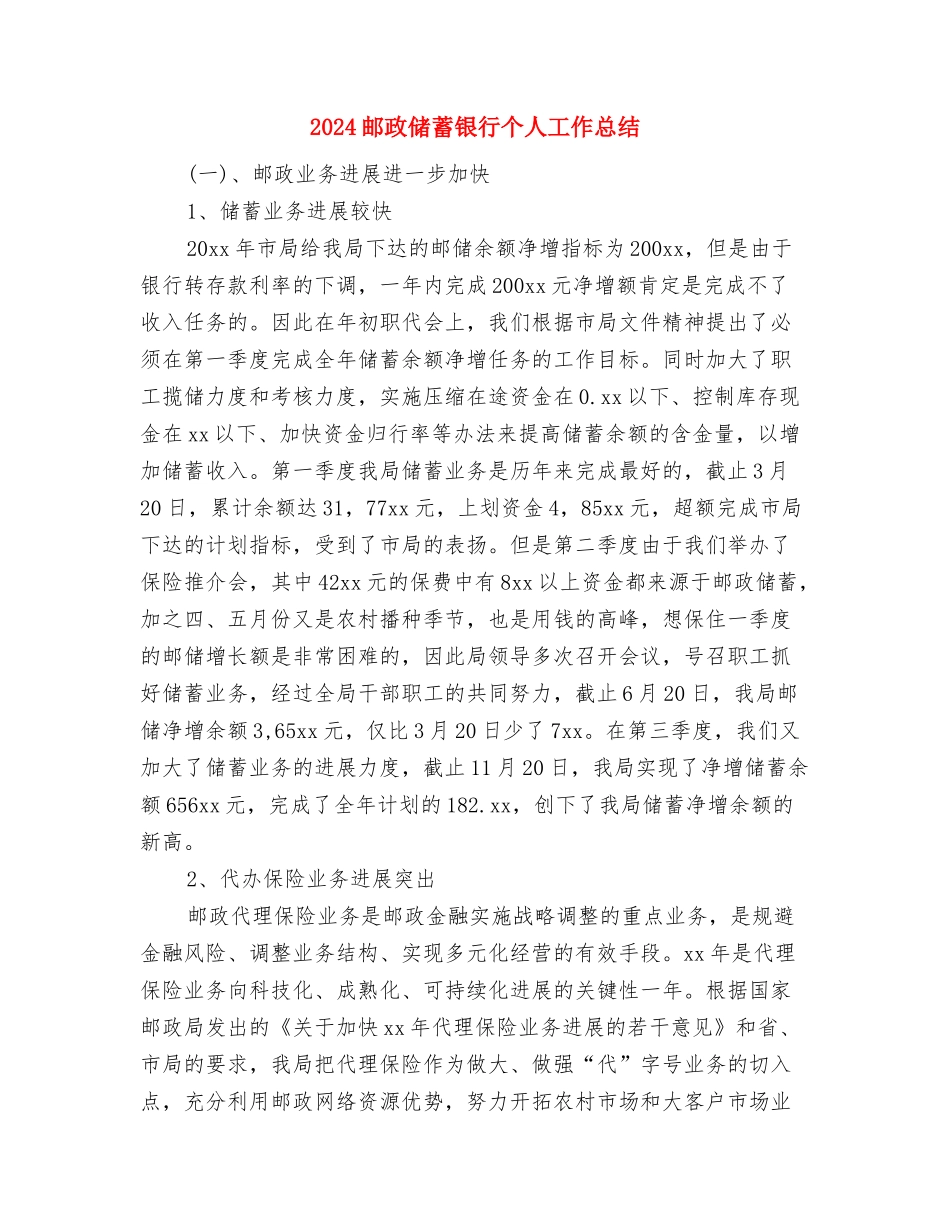 2024 邮政储蓄银行个人工作总结

(一)、邮政业务进展进一步加快

1、储蓄业务进展较快

20xx 年市局给我局下达的邮储余额净增指标为 200xx，但是由于银行转存款利率的下调，一年内完成 200xx 元净增额肯定是完成不了收入任务的。因此在年初职代会上，我们根据市局文件精神提出了必须在第一季度完成全年储蓄余额净增任务的工作目标。同时加大了职工揽储力度和考核力度，实施压缩在途资金在 0.xx 以下、控制库存现金在 xx 以下、加快资金归行率等办法来提高储蓄余额的含金量，以增加储蓄收入。第一季度我局储蓄业务是历年来完成最好的，截止 3 月 20 日，累计余额达 31，77xx 元，上划资金 4，85xx 元，超额完成市局下达的计划指标，受到了市局的表扬。但是第二季度由于我们举办了保险推介会，其中 42xx 元的保费中有 8xx 以上资金都来源于邮政储蓄，加之四、五月份又是农村播种季节，也是用钱的高峰，想保住一季度的邮储增长额是非常困难的，因此局领导多次召开会议，号召职工抓好储蓄业务，经过全局干部职工的共同努力，截止 6 月 20 日，我局邮储净增余额 3,65xx 元，仅比 3 月 20 日少了 7xx。在第三季度，我们又加大了储蓄业务的进展力度，截止 11 月 20 日，我局实现了净增储蓄余额 656xx 元，完成了全年计划的 182.xx，创下了我局储蓄净增余额的新高。

2、代办保险业务进展突出

邮政代理保险业务是邮政金融实施战略调整的重点业务，是规避金融风险、调整业务结构、实现多元化经营的有效手段。xx 年是代理保险业务向科技化、成熟化、可持续化进展的关键性一年。根据国家邮政局发出的《关于加快 xx 年代理保险业务进展的若干意见》和省、市局的要求，我局把代理保险作为做大、做强“代”字号业务的切入点，充分利用邮政网络资源优势，努力开拓农村市场和大客户市场业